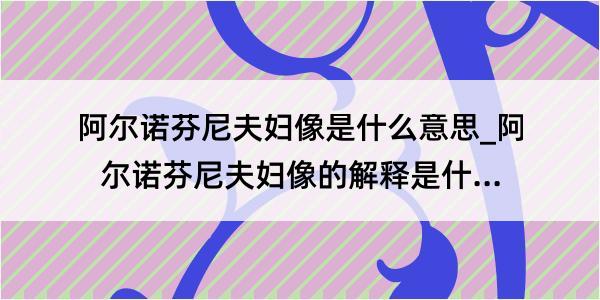 阿尔诺芬尼夫妇像是什么意思_阿尔诺芬尼夫妇像的解释是什...